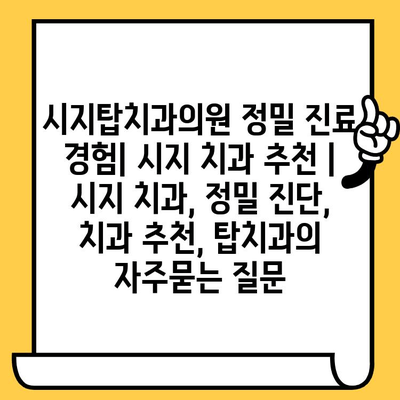 시지탑치과의원 정밀 진료 경험| 시지 치과 추천 | 시지 치과, 정밀 진단, 치과 추천, 탑치과의 자주묻는 질문